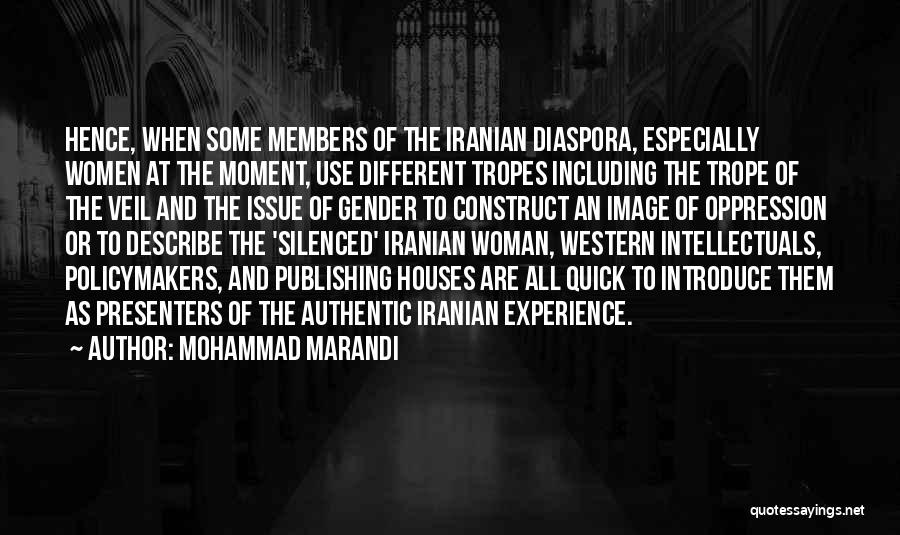 HENCE, WHEN SOME MEMBERS OF THE IRANIAN DIASPORA, ESPECIALLY WOMEN AT THE MOMENT, USE DIFFERENT TROPES INCLUDING THE TROPE OF THE VEIL AND THE ISSUE OF GENDER TO CONSTRUCT AN IMAGE OF OPPRESSION OR TO DESCRIBE THE 'SILENCED' IRANIAN WOMAN, WESTERN INTELLECTUALS, POLICYMAKERS, AND PUBLISHING HOUSES ARE ALL QUICK TO INTRODUCE THEM AS PRESENTERS OF THE AUTHENTIC IRANIAN EXPERIENCE.
~ AUTHOR: MOHAMMAD MARANDI

quotessayings.net